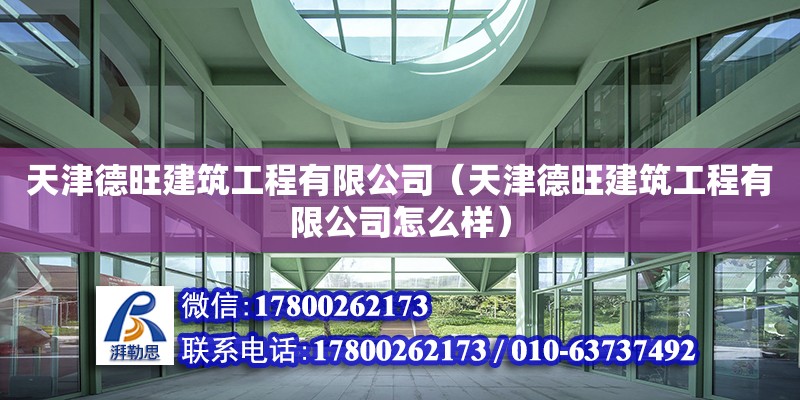 天津德旺建筑工程有限公司（天津德旺建筑工程有限公司怎么样）

湃勒思

微信:17800262173

联系电话:17800262173 / 010-63737492